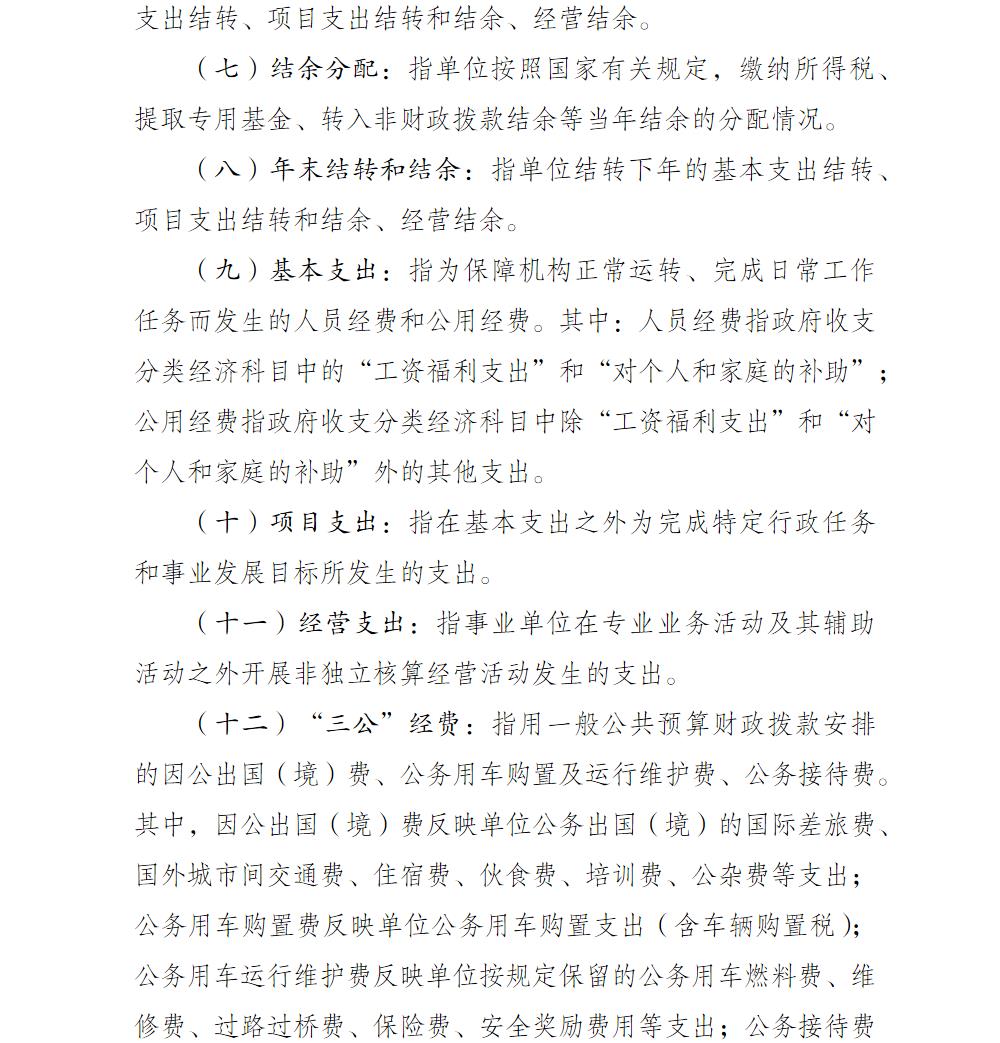 支出结转、项目支出结转和结余、经营结余。

（七）结余分配：指单位按照国家有关规定，缴纳所得税、提取专用基金、转入非财政拨款结余等当年结余的分配情况。

（八）年末结转和结余：指单位结转下年的基本支出结转、项目支出结转和结余、经营结余。

（九）基本支出：指为保障机构正常运转、完成日常工作任务而发生的人员经费和公用经费。其中：人员经费指政府收支分类经济科目中的“工资福利支出”和“对个人和家庭的补助”；公用经费指政府收支分类经济科目中除“工资福利支出”和“对个人和家庭的补助”外的其他支出。

（十）项目支出：指在基本支出之外为完成特定行政任务和事业发展目标所发生的支出。

（十一）经营支出：指事业单位在专业业务活动及其辅助活动之外开展非独立核算经营活动发生的支出。

（十二）“三公”经费：指用一般公共预算财政拨款安排的因公出国（境）费、公务用车购置及运行维护费、公务接待费。其中，因公出国（境）费反映单位公务出国（境）的国际差旅费、国外城市间交通费、住宿费、伙食费、培训费、公杂费等支出；公务用车购置费反映单位公务用车购置支出（含车辆购置税）；公务用车运行维护费反映单位按规定保留的公务用车燃料费、维修费、过路过桥费、保险费、安全奖励费用等支出；公务接待费